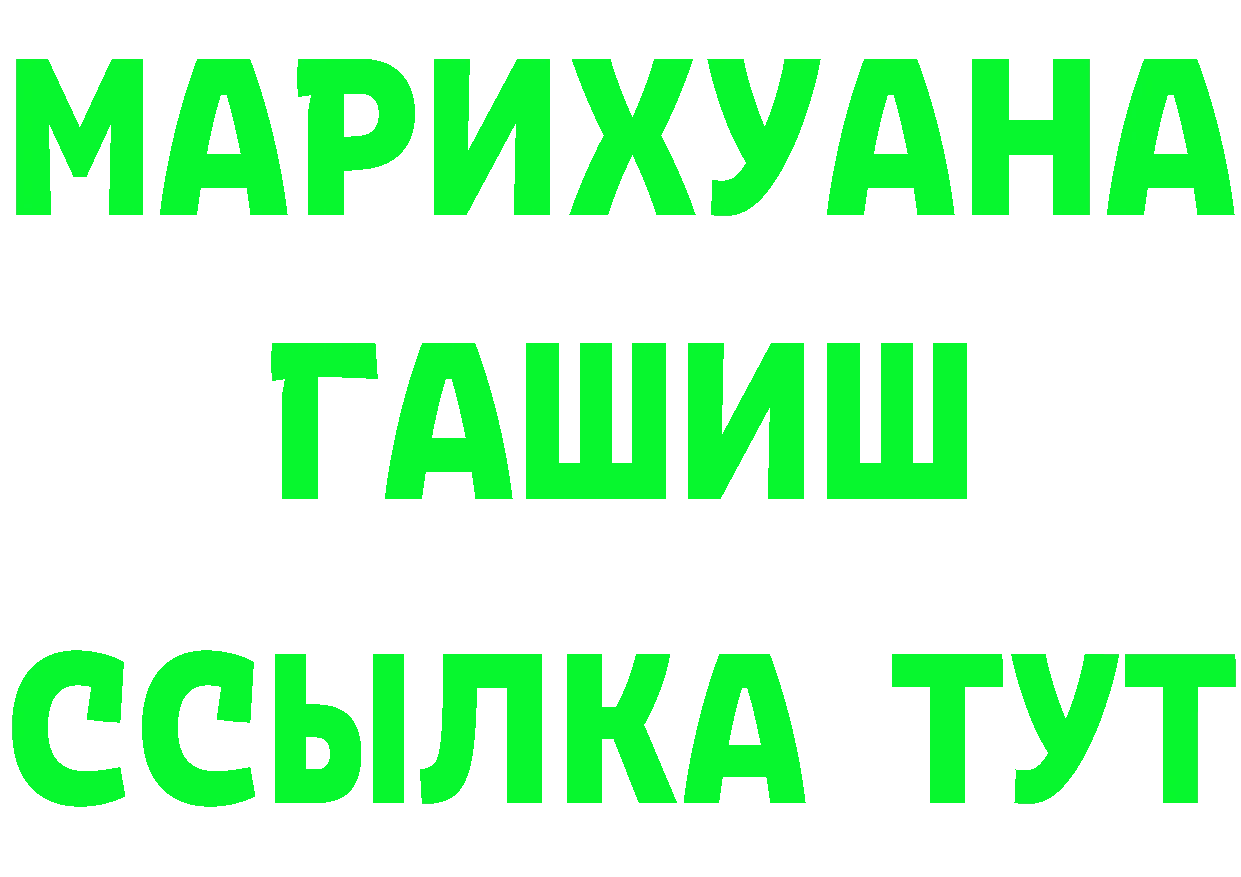 МАРИХУАНА
ГАШИШ
ССЫЛКА ТУТ